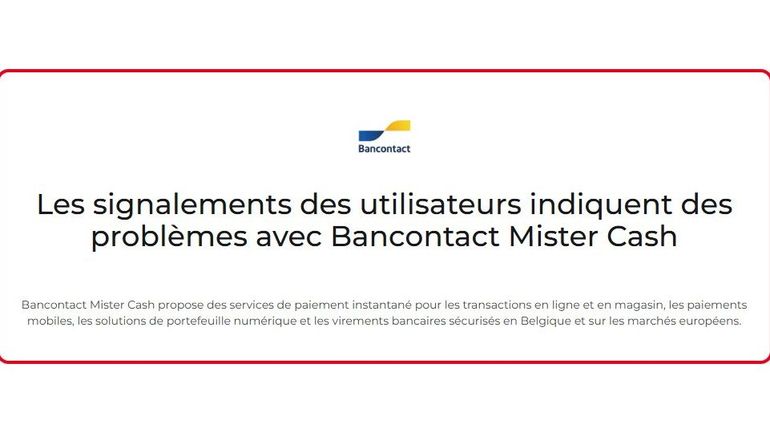 Bancontact

Les signalements des utilisateurs indiquent des problèmes avec Bancontact Mister Cash

Bancontact Mister Cash propose des services de paiement instantané pour les transactions en ligne et en magasin, les paiements mobiles, les solutions de portefeuille numérique et les virements bancaires sécurisés en Belgique et sur les marchés européens.